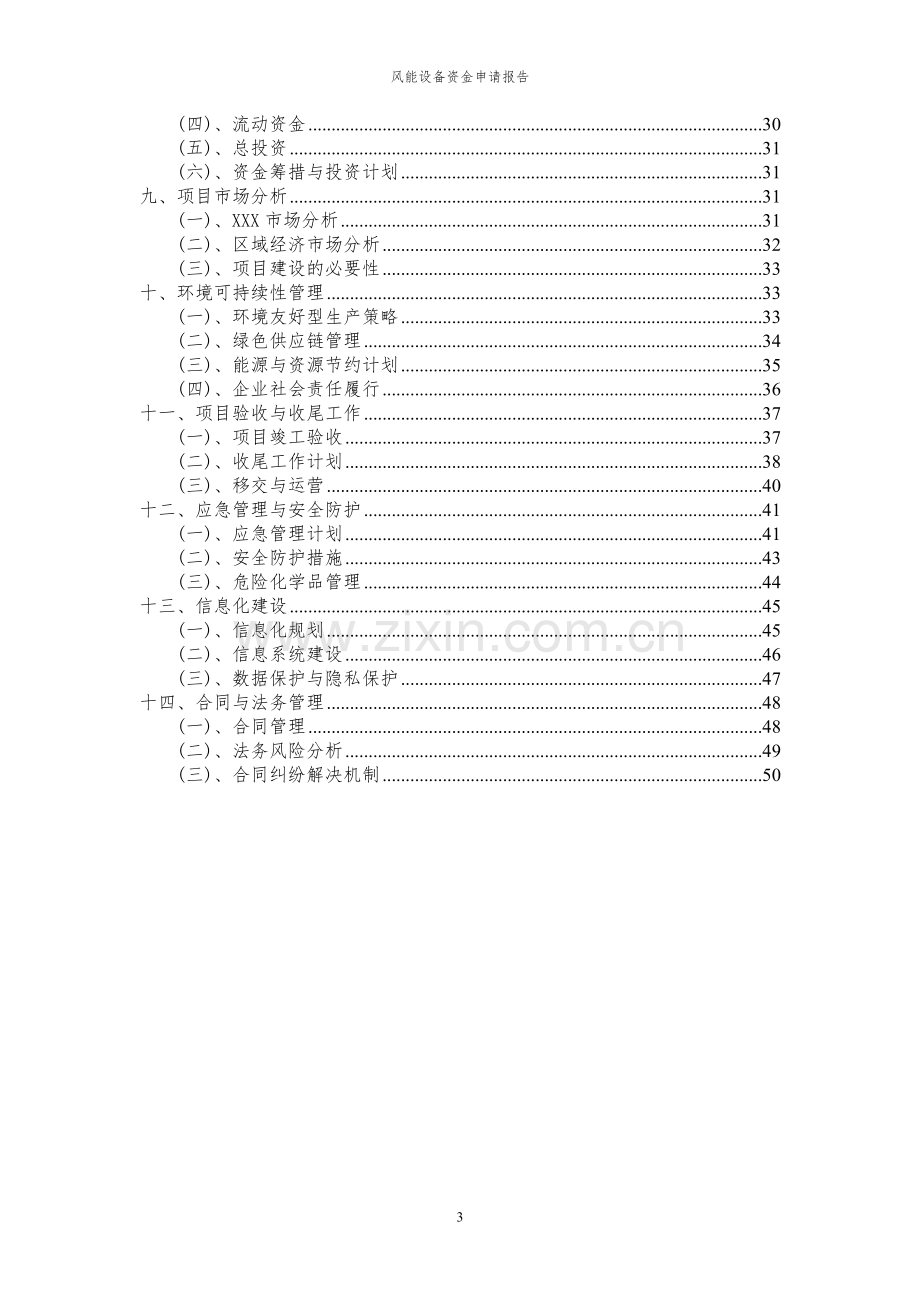 风能设备资金申请报告

(四)、流动资金 30
(五)、总投资 31
(六)、资金筹措与投资计划 31
九、项目市场分析 31
(一)、XXX市场分析 31
(二)、区域经济市场分析 32
(三)、项目建设的必要性 33
十、环境可持续性管理 33
(一)、环境友好型生产策略 33
(二)、绿色供应链管理 34
(三)、能源与资源节约计划 35
(四)、企业社会责任履行 36
十一、项目验收与收尾工作 37
(一)、项目竣工验收 37
(二)、收尾工作计划 38
(三)、移交与运营 40
十二、应急管理与安全防护 41
(一)、应急管理计划 41
(二)、安全防护措施 43
(三)、危险化学品管理 44
十三、信息化建设 45
(一)、信息化规划 45
(二)、信息系统建设 46
(三)、数据保护与隐私保护 47
十四、合同与法务管理 48
(一)、合同管理 48
(二)、法务风险分析 49
(三)、合同纠纷解决机制 50

3

www.zixin.com.cn